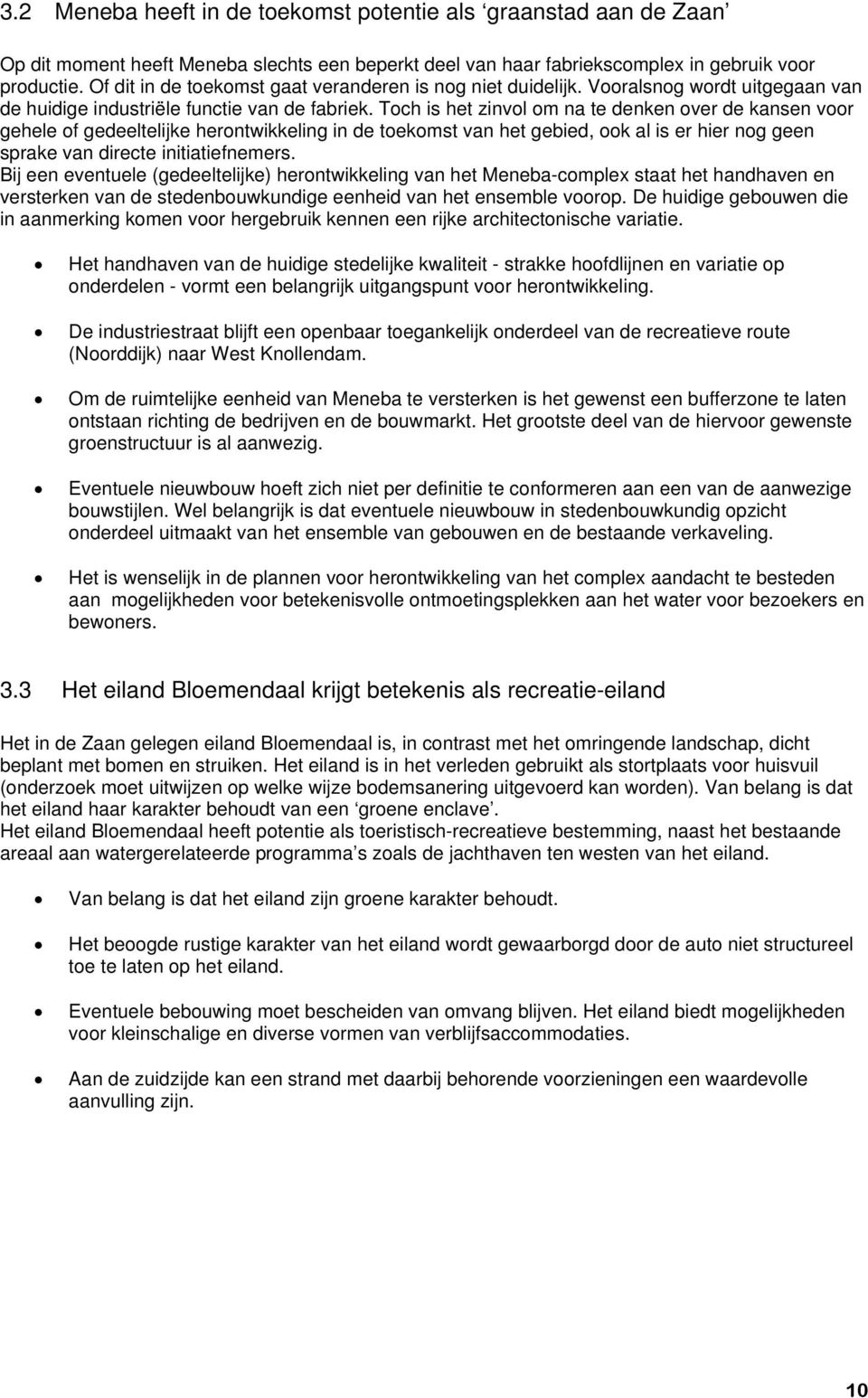 3.2 Meneba heeft in de toekomst potentie als ‘graanstad aan de Zaan’

Op dit moment heeft Meneba slechts een beperkt deel van haar fabriekscomplex in gebruik voor productie. Of dit in de toekomst gaat veranderen is nog niet duidelijk. Vooralsnog wordt uitgegaan van de huidige industriële functie van de fabriek. Toch is het zinvol om na te denken over de kansen voor gehele of gedeeltelijke herontwikkeling in de toekomst van het gebied, ook al is er hier nog geen sprake van directe initiatiefnemers.
Bij een eventuele (gedeeltelijke) herontwikkeling van het Meneba-complex staat het handhaven en versterken van de stedenbouwkundige eenheid van het ensemble voorop. De huidige gebouwen die in aanmerking komen voor hergebruik kennen een rijke architectonische variatie.

• Het handhaven van de huidige stedelijke kwaliteit - strakke hoofdlijnen en variatie op onderdelen - vormt een belangrijk uitgangspunt voor herontwikkeling.

• De industriestraat blijft een openbaar toegankelijk onderdeel van de recreatieve route (Noorddijk) naar West Knollendam.

• Om de ruimtelijke eenheid van Meneba te versterken is het gewenst een bufferzone te laten ontstaan richting de bedrijven en de bouwmarkt. Het grootste deel van de hiervoor gewenste groenstructuur is al aanwezig.

• Eventuele nieuwbouw hoeft zich niet per definitie te conformeren aan een van de aanwezige bouwstijlen. Wel belangrijk is dat eventuele nieuwbouw in stedenbouwkundig opzicht onderdeel uitmaakt van het ensemble van gebouwen en de bestaande verkaveling.

• Het is wenselijk in de plannen voor herontwikkeling van het complex aandacht te besteden aan mogelijkheden voor betekenisvolle ontmoetingsplekken aan het water voor bezoekers en bewoners.

3.3 Het eiland Bloemendaal krijgt betekenis als recreatie-eiland

Het in de Zaan gelegen eiland Bloemendaal is, in contrast met het omringende landschap, dicht beplant met bomen en struiken. Het eiland is in het verleden gebruikt als stortplaats voor huisvuil (onderzoek moet uitwijzen op welke wijze bodemsanering uitgevoerd kan worden). Van belang is dat het eiland haar karakter behoudt van een ‘groene enclave’.
Het eiland Bloemendaal heeft potentie als toeristisch-recreatieve bestemming, naast het bestaande areaal aan watergerelateerde programma’s zoals de jachthaven ten westen van het eiland.

• Van belang is dat het eiland zijn groene karakter behoudt.

• Het beoogde rustige karakter van het eiland wordt gewaarborgd door de auto niet structureel toe te laten op het eiland.

• Eventuele bebouwing moet bescheiden van omvang blijven. Het eiland biedt mogelijkheden voor kleinschalige en diverse vormen van verblijfsaccommodaties.

• Aan de zuidzijde kan een strand met daarbij behorende voorzieningen een waardevolle aanvulling zijn.

10